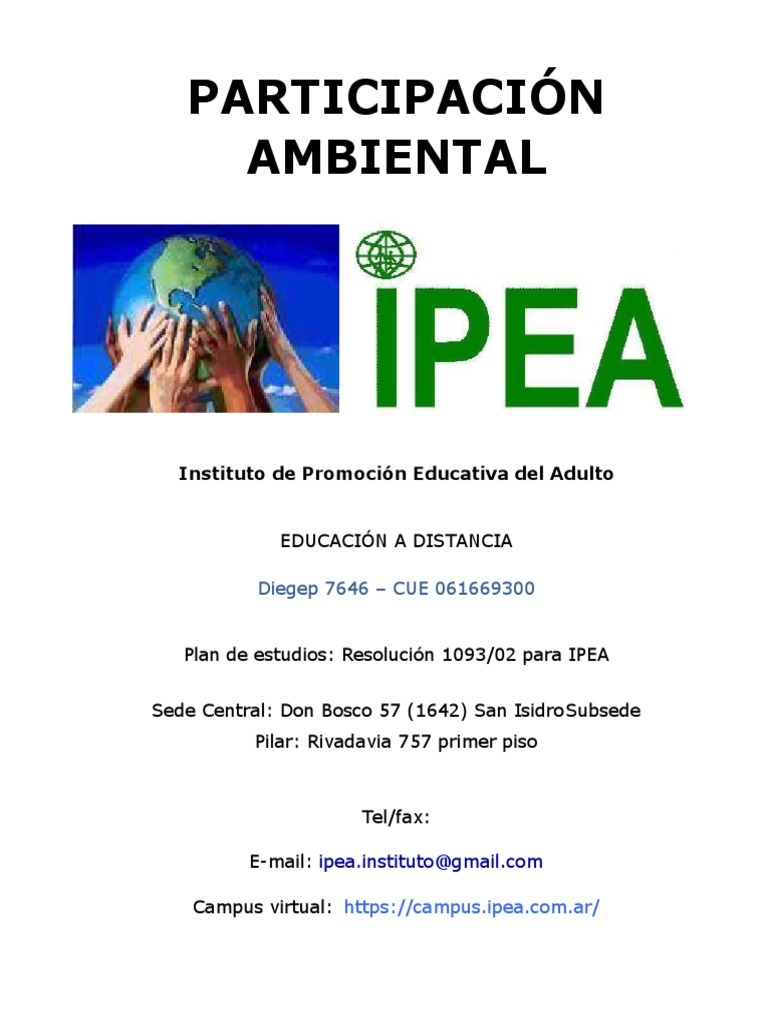 PARTICIPACIÓN AMBIENTAL

IPEA

Instituto de Promoción Educativa del Adulto

EDUCACIÓN A DISTANCIA

Diegep 7646 – CUE 061669300

Plan de estudios: Resolución 1093/02 para IPEA

Sede Central: Don Bosco 57 (1642) San IsidroSubsede Pilar: Rivadavia 757 primer piso

Tel/fax:

E-mail: ipea.instituto@gmail.com

Campus virtual: https://campus.ipea.com.ar/